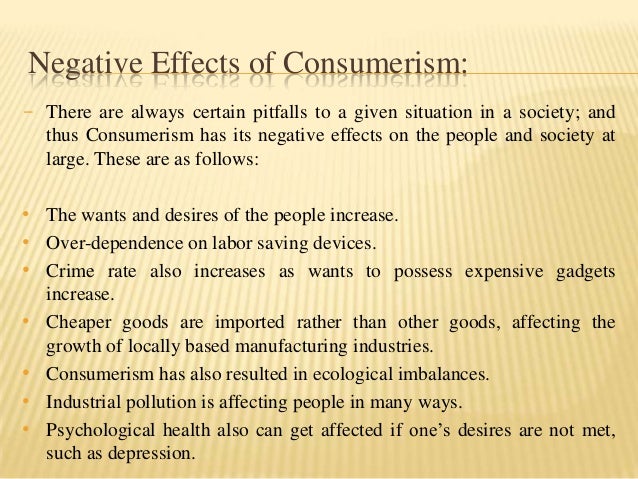 Negative Effects of Consumerism:

- There are always certain pitfalls to a given situation in a society; and thus Consumerism has its negative effects on the people and society at large. These are as follows:

• The wants and desires of the people increase.
• Over-dependence on labor saving devices.
• Crime rate also increases as wants to possess expensive gadgets increase.
• Cheaper goods are imported rather than other goods, affecting the growth of locally based manufacturing industries.
• Consumerism has also resulted in ecological imbalances.
• Industrial pollution is affecting people in many ways.
• Psychological health also can get affected if one's desires are not met, such as depression.